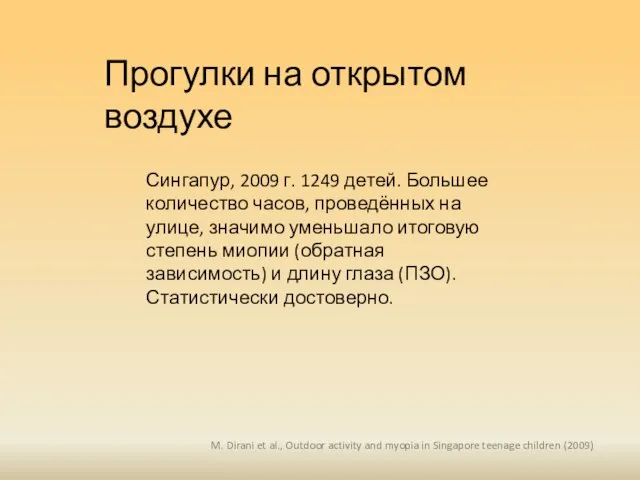 Прогулки на открытом воздухе

Сингапур, 2009 г. 1249 детей. Большее количество часов, проведённых на улице, значимо уменьшало итоговую степень миопии (обратная зависимость) и длину глаза (ПЗО). Статистически достоверно.

M. Dirani et al., Outdoor activity and myopia in Singapore teenage children (2009)